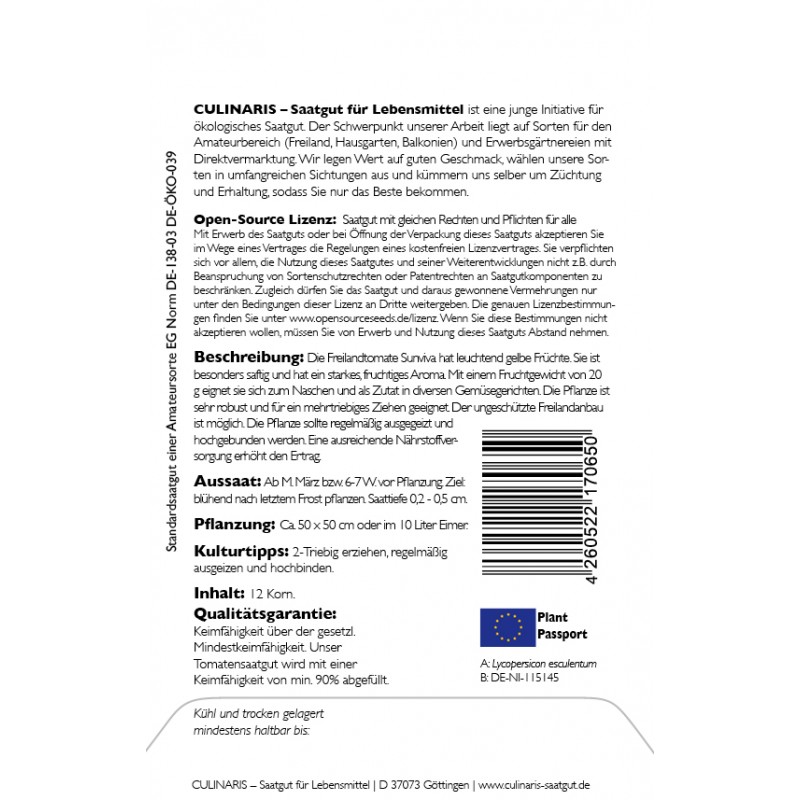 Standardsaatgut einer Amateursorte EG Norm DE-138-03 DE-ÖKO-039

CULINARIS – Saatgut für Lebensmittel ist eine junge Initiative für ökologisches Saatgut. Der Schwerpunkt unserer Arbeit liegt auf Sorten für den Amateurbereich (Freiland, Hausgarten, Balkonien) und Erwerbsgärtnereien mit Direktvermarktung. Wir legen Wert auf guten Geschmack, wählen unsere Sorten in umfangreichen Sichtungen aus und kümmern uns selber um Züchtung und Erhaltung, sodass Sie nur das Beste bekommen.

Open-Source Lizenz: Saatgut mit gleichen Rechten und Pflichten für alle
Mit Erwerb des Saatguts oder bei Öffnung der Verpackung dieses Saatguts akzeptieren Sie im Wege eines Vertrages die Regelungen eines kostenfreien Lizenzvertrages. Sie verpflichten sich vor allem, die Nutzung dieses Saatgutes und seiner Weiterentwicklungen nicht z.B. durch Beanspruchung von Sortenschutzrechten oder Patentrechten an Saatgutkomponenten zu beschränken. Zugleich dürfen Sie das Saatgut und daraus gewonnene Vermehrungen nur unter den Bedingungen dieser Lizenz an Dritte weitergeben. Die genauen Lizenzbestimmungen finden Sie unter www.opensourceseeds.de/lizenz. Wenn Sie diese Bestimmungen nicht akzeptieren wollen, müssen Sie von Erwerb und Nutzung dieses Saatguts Abstand nehmen.

Beschreibung: Die Freilandtomate Sunviva hat leuchtend gelbe Früchte. Sie ist besonders saftig und hat ein starkes, fruchtiges Aroma. Mit einem Fruchtgewicht von 20 g eignet sie sich zum Naschen und als Zutat in diversen Gemüsegerichten. Die Pflanze ist sehr robust und für ein mehrtriebiges Ziehen geeignet. Der ungeschützte Freilandanbau ist möglich. Die Pflanze sollte regelmäßig ausgegeizt und hochgebunden werden. Eine ausreichende Nährstoffversorgung erhöht den Ertrag.

Aussaat: Ab M. März bzw. 6-7 W. vor Pflanzung. Ziel: blühend nach letztem Frost pflanzen. Saattiefe 0,2 - 0,5 cm.

Pflanzung: Ca. 50 x 50 cm oder im 10 Liter Eimer.

Kulturtipps: 2-Triebig erziehen, regelmäßig ausgeizen und hochbinden.

Inhalt: 12 Korn.

Qualitätsgarantie:
Keimfähigkeit über der gesetzl. Mindestkeimfähigkeit. Unser Tomatensaatgut wird mit einer Keimfähigkeit von min. 90% abgefüllt.

4 260522 170650

Plant Passport

A: Lycopersicon esculentum
B: DE-NI-115145

Kühl und trocken gelagert mindestens haltbar bis:

CULINARIS – Saatgut für Lebensmittel | D 37073 Göttingen | www.culinaris-saatgut.de